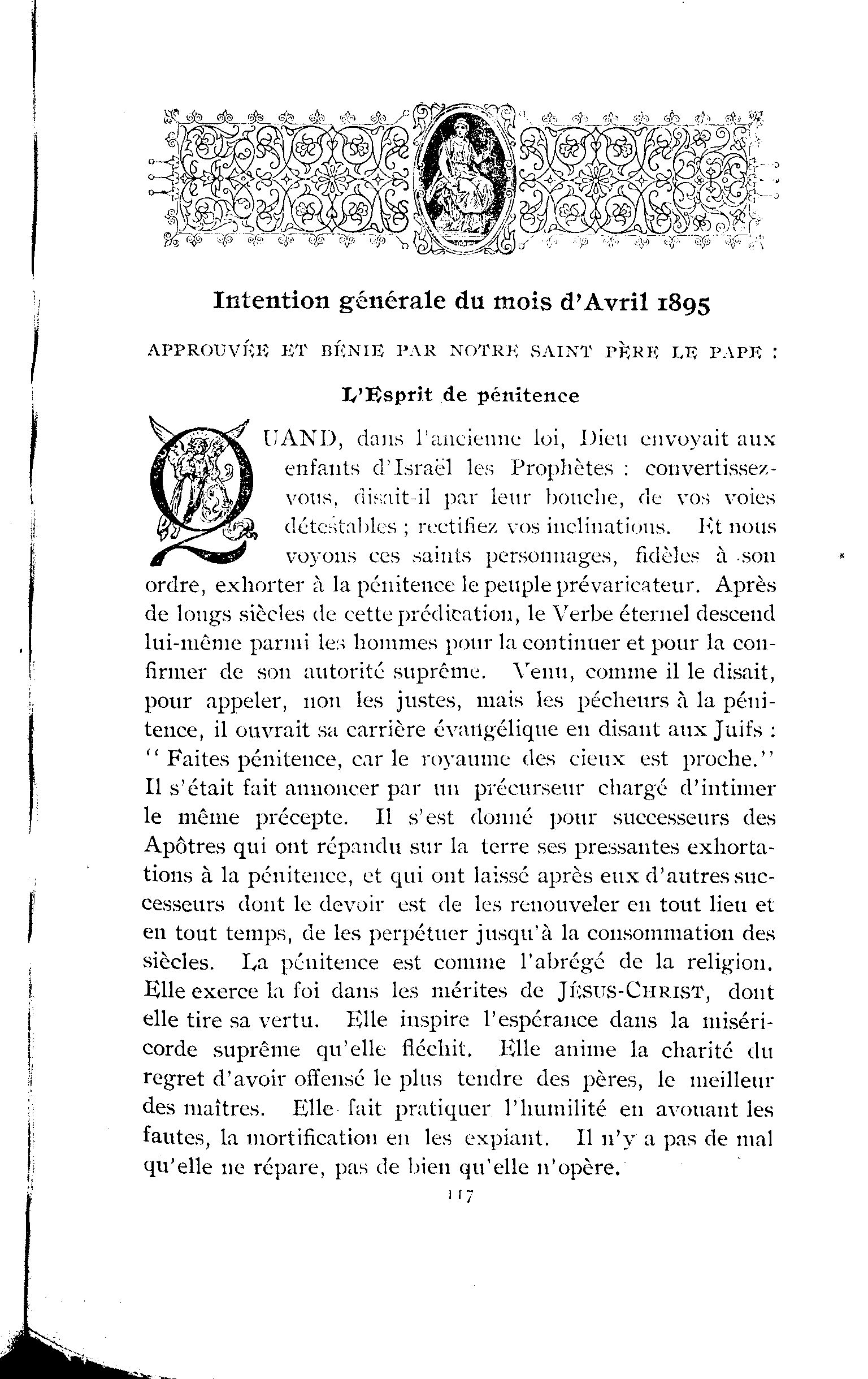 Intention générale du mois d'Avril 1895

APPROUVÉE ET BÉNIE PAR NOTRE SAINT PÈRE LE PAPE :

L'Esprit de pénitence

QUAND, dans l'ancienne loi, Dieu envoyait aux enfants d'Israël les Prophètes : convertissez-vous, disait-il par leur bouche, de vos voies détestables ; rectifiez vos inclinations. Et nous voyons ces saints personnages, fidèles à son ordre, exhorter à la pénitence le peuple prévaricateur. Après de longs siècles de cette prédication, le Verbe éternel descend lui-même parmi les hommes pour la continuer et pour la confirmer de son autorité suprême. Venu, comme il le disait, pour appeler, non les justes, mais les pécheurs à la pénitence, il ouvrait sa carrière évangélique en disant aux Juifs : " Faites pénitence, car le royaume des cieux est proche." Il s'était fait annoncer par un précurseur chargé d'intimer le même précepte. Il s'est donné pour successeurs des Apôtres qui ont répandu sur la terre ses pressantes exhortations à la pénitence, et qui ont laissé après eux d'autres successeurs dont le devoir est de les renouveler en tout lieu et en tout temps, de les perpétuer jusqu'à la consommation des siècles. La pénitence est comme l'abrégé de la religion. Elle exerce la foi dans les mérites de JÉSUS-CHRIST, dont elle tire sa vertu. Elle inspire l'espérance dans la miséricorde suprême qu'elle fléchit. Elle anime la charité du regret d'avoir offensé le plus tendre des pères, le meilleur des maîtres. Elle fait pratiquer l'humilité en avouant les fautes, la mortification en les expiant. Il n'y a pas de mal qu'elle ne répare, pas de bien qu'elle n'opère.

117